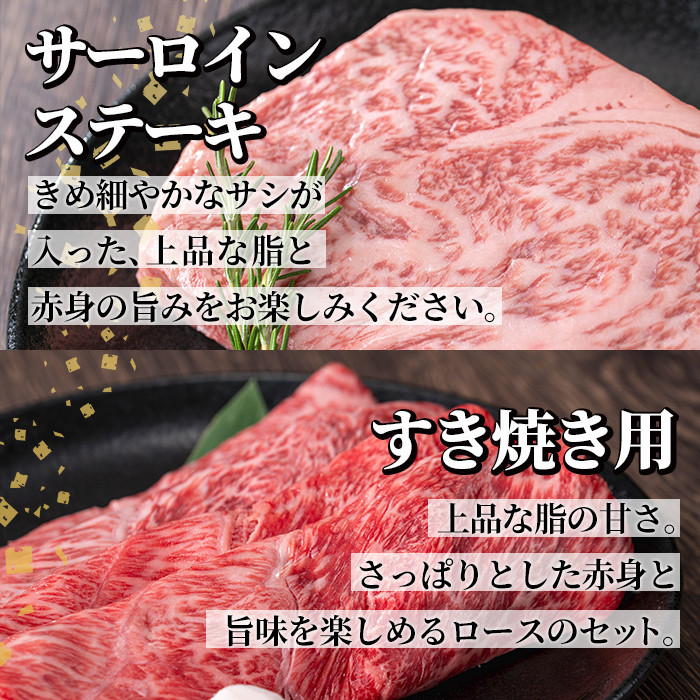 サーロイン
ステーキ

きめ細やかなサシが
入った、上品な脂と
赤身の旨みをお楽しみください。

すき焼き用

上品な脂の甘さ。
さっぱりとした赤身と
旨味を楽しめるロースのセット。